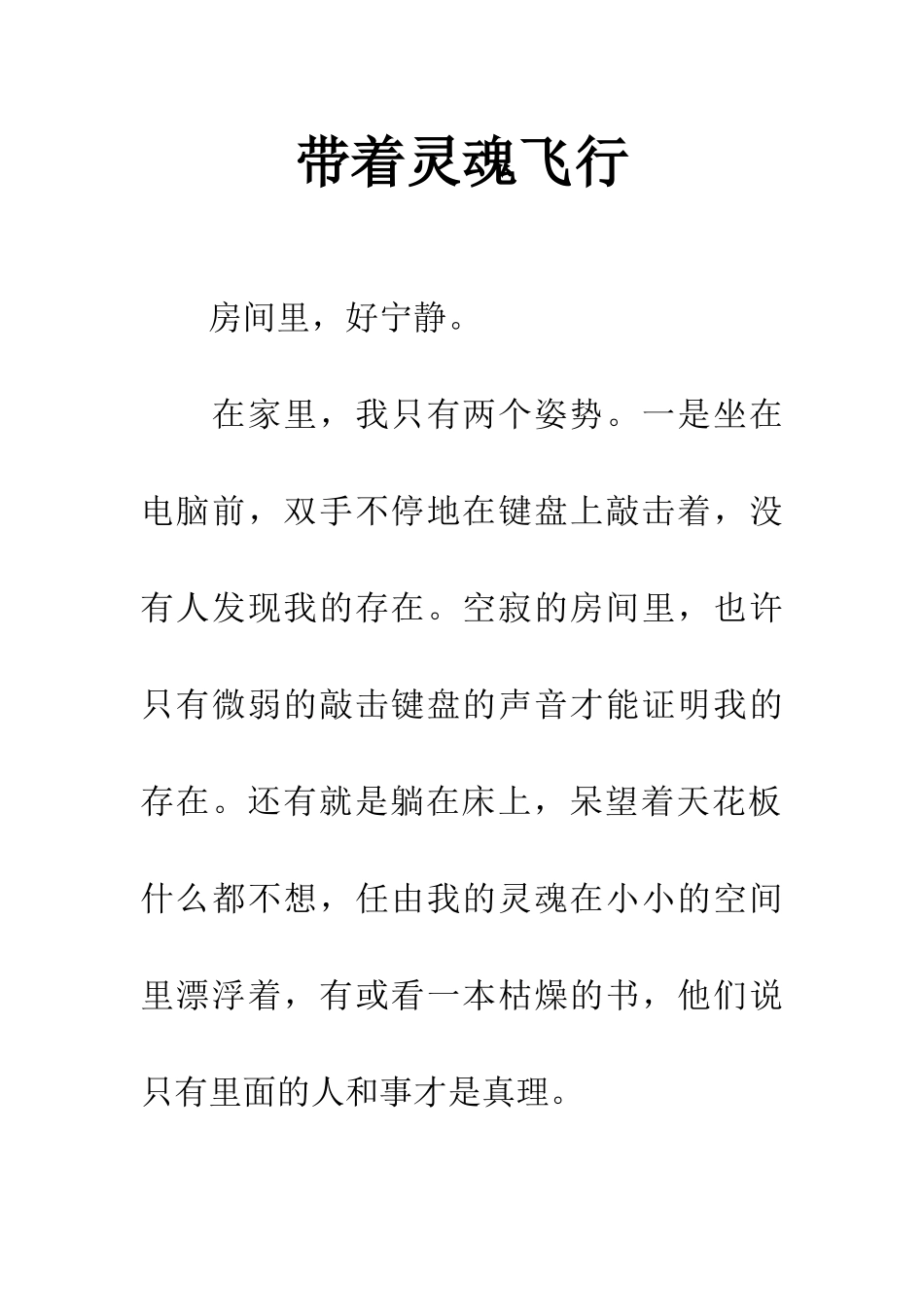 带着灵魂飞行

房间里，好宁静。

在家里，我只有两个姿势。一是坐在电脑前，双手不停地在键盘上敲击着，没有人发现我的存在。空寂的房间里，也许只有微弱的敲击键盘的声音才能证明我的存在。还有就是躺在床上，呆望着天花板什么都不想，任由我的灵魂在小小的空间里漂浮着，有或看一本枯燥的书，他们说只有里面的人和事才是真理。